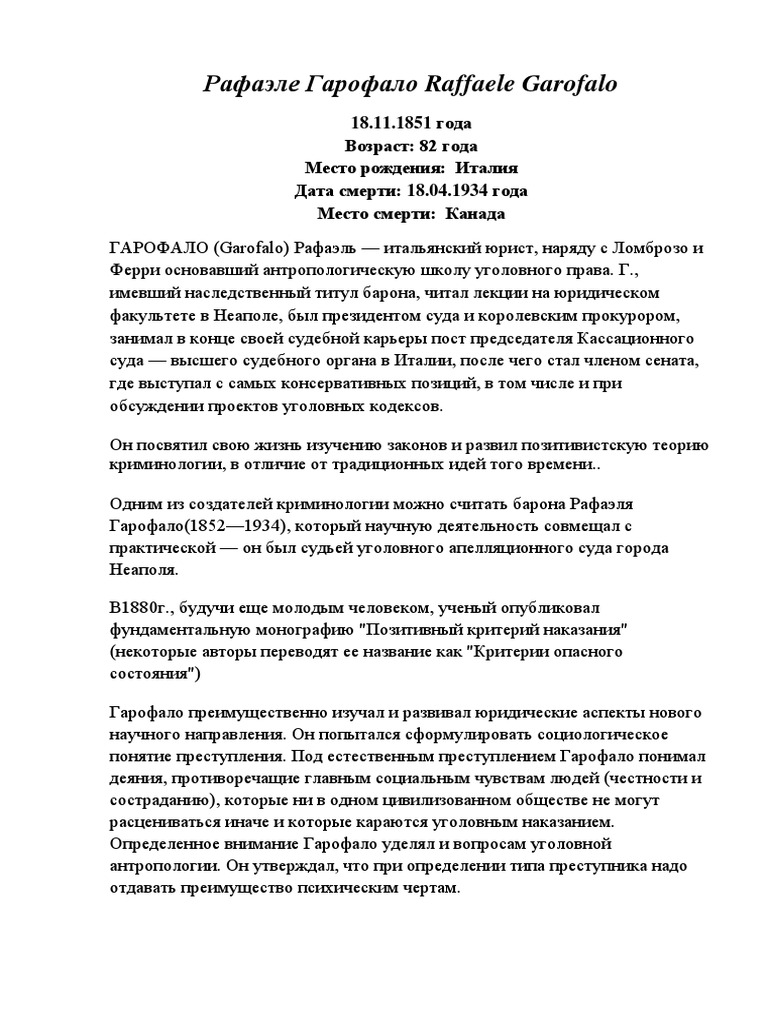 Рафаэле Гарофало Raffaele Garofalo

18.11.1851 года
Возраст: 82 года
Место рождения: Италия
Дата смерти: 18.04.1934 года
Место смерти: Канада

ГАРОФАЛО (Garofalo) Рафаэль — итальянский юрист, наряду с Ломброзо и Ферри основавший антропологическую школу уголовного права. Г., имевший наследственный титул барона, читал лекции на юридическом факультете в Неаполе, был президентом суда и королевским прокурором, занимал в конце своей судебной карьеры пост председателя Кассационного суда — высшего судебного органа в Италии, после чего стал членом сената, где выступал с самых консервативных позиций, в том числе и при обсуждении проектов уголовных кодексов.

Он посвятил свою жизнь изучению законов и развил позитивистскую теорию криминологии, в отличие от традиционных идей того времени..

Одним из создателей криминологии можно считать барона Рафаэля Гарофало(1852—1934), который научную деятельность совмещал с практической — он был судьей уголовного апелляционного суда города Неаполя.

В1880г., будучи еще молодым человеком, ученый опубликовал фундаментальную монографию "Позитивный критерий наказания" (некоторые авторы переводят ее название как "Критерии опасного состояния")

Гарофало преимущественно изучал и развивал юридические аспекты нового научного направления. Он попытался сформулировать социологическое понятие преступления. Под естественным преступлением Гарофало понимал деяния, противоречащие главным социальным чувствам людей (честности и состраданию), которые ни в одном цивилизованном обществе не могут расцениваться иначе и которые караются уголовным наказанием. Определенное внимание Гарофало уделял и вопросам уголовной антропологии. Он утверждал, что при определении типа преступника надо отдавать преимущество психическим чертам.